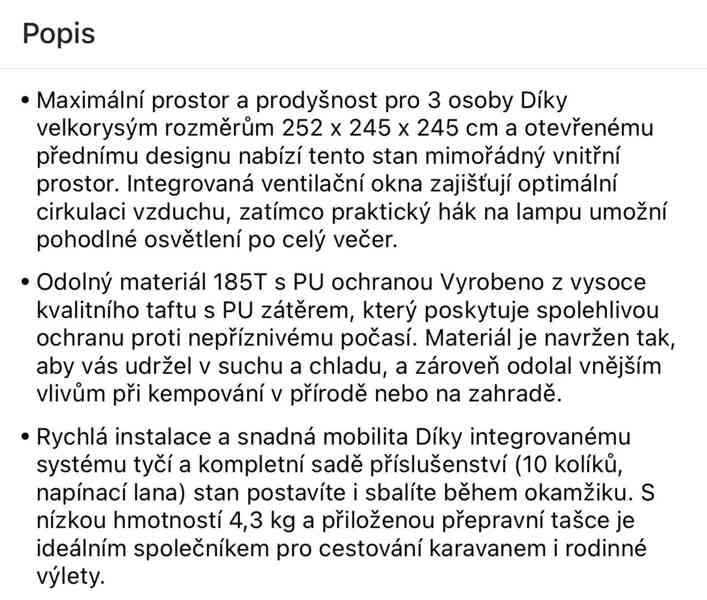 Popis

• Maximální prostor a prodyšnost pro 3 osoby Díky velkorysým rozměrům 252 x 245 x 245 cm a otevřenému přednímu designu nabízí tento stan mimořádný vnitřní prostor. Integrovaná ventilační okna zajišťují optimální cirkulaci vzduchu, zatímco praktický hák na lampu umožní pohodlné osvětlení po celý večer.

• Odolný materiál 185T s PU ochranou Vyrobeno z vysoce kvalitního taftu s PU zátěrem, který poskytuje spolehlivou ochranu proti nepříznivému počasí. Materiál je navržen tak, aby vás udržel v suchu a chladu, a zároveň odolal vnějším vlivům při kempování v přírodě nebo na zahradě.

• Rychlá instalace a snadná mobilita Díky integrovanému systému tyčí a kompletní sadě příslušenství (10 kolíků, napínací lana) stan postavíte i sbalíte během okamžiku. S nízkou hmotností 4,3 kg a přiloženou přepravní tašce je ideálním společníkem pro cestování karavanem i rodinné výlety.